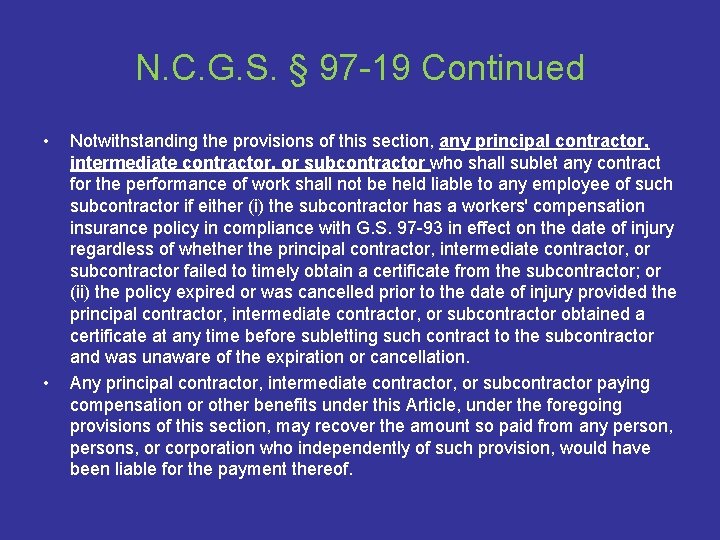 N.C.G.S. § 97-19 Continued

• Notwithstanding the provisions of this section, any principal contractor, intermediate contractor, or subcontractor who shall sublet any contract for the performance of work shall not be held liable to any employee of such subcontractor if either (i) the subcontractor has a workers' compensation insurance policy in compliance with G.S. 97-93 in effect on the date of injury regardless of whether the principal contractor, intermediate contractor, or subcontractor failed to timely obtain a certificate from the subcontractor; or (ii) the policy expired or was cancelled prior to the date of injury provided the principal contractor, intermediate contractor, or subcontractor obtained a certificate at any time before subletting such contract to the subcontractor and was unaware of the expiration or cancellation.

• Any principal contractor, intermediate contractor, or subcontractor paying compensation or other benefits under this Article, under the foregoing provisions of this section, may recover the amount so paid from any person, persons, or corporation who independently of such provision, would have been liable for the payment thereof.